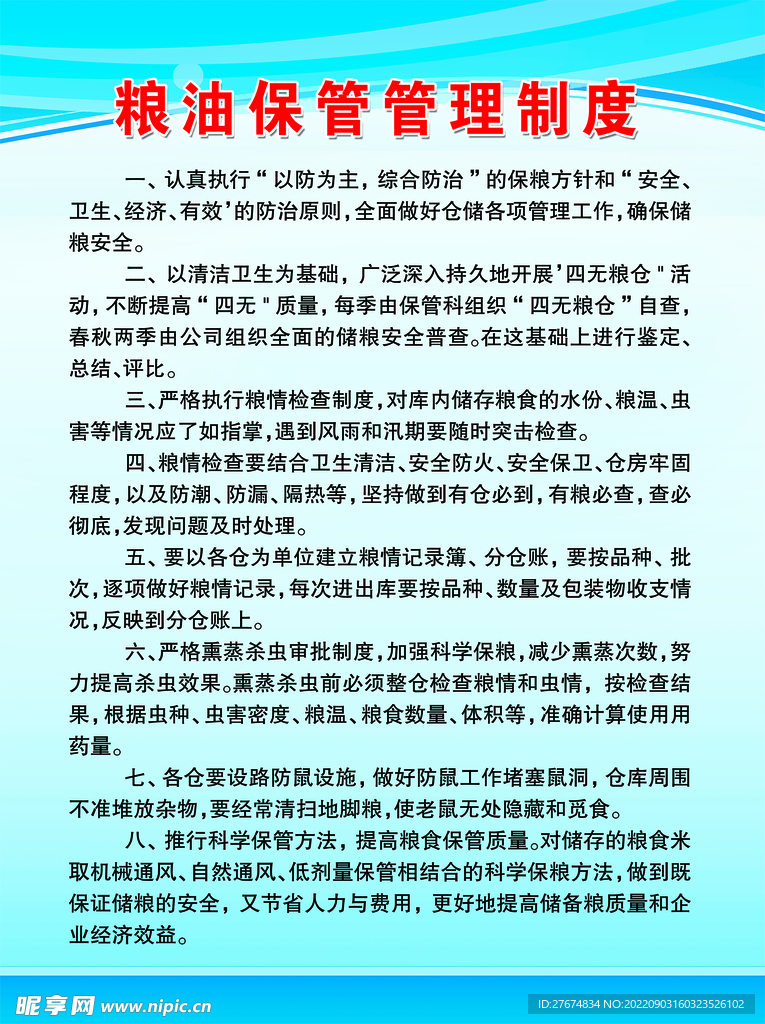 粮油保管管理制度

一、认真执行“以防为主，综合防治”的保粮方针和“安全、卫生、经济、有效’的防治原则，全面做好仓储各项管理工作，确保储粮安全。

二、以清洁卫生为基础，广泛深入持久地开展’四无粮仓"活动，不断提高“四无"质量，每季由保管科组织“四无粮仓”自查，春秋两季由公司组织全面的储粮安全普查。在这基础上进行鉴定、总结、评比。

三、严格执行粮情检查制度，对库内储存粮食的水份、粮温、虫害等情况应了如指掌，遇到风雨和汛期要随时突击检查。

四、粮情检查要结合卫生清洁、安全防火、安全保卫、仓房牢固程度，以及防潮、防漏、隔热等，坚持做到有仓必到，有粮必查，查必彻底，发现问题及时处理。

五、要以各仓为单位建立粮情记录簿、分仓账，要按品种、批次，逐项做好粮情记录，每次进出库要按品种、数量及包装物收支情况，反映到分仓账上。

六、严格熏蒸杀虫审批制度，加强科学保粮，减少熏蒸次数，努力提高杀虫效果。熏蒸杀虫前必须整仓检查粮情和虫情，按检查结果，根据虫种、虫害密度、粮温、粮食数量、体积等，准确计算使用用药量。

七、各仓要设路防鼠设施，做好防鼠工作堵塞鼠洞，仓库周围不准堆放杂物，要经常清扫地脚粮，使老鼠无处隐藏和觅食。

八、推行科学保管方法，提高粮食保管质量。对储存的粮食米取机械通风、自然通风、低剂量保管相结合的科学保粮方法，做到既保证储粮的安全，又节省人力与费用，更好地提高储备粮质量和企业经济效益。

昵享网 www.nipic.cn
ID:27674834 NO:20220903160323526102